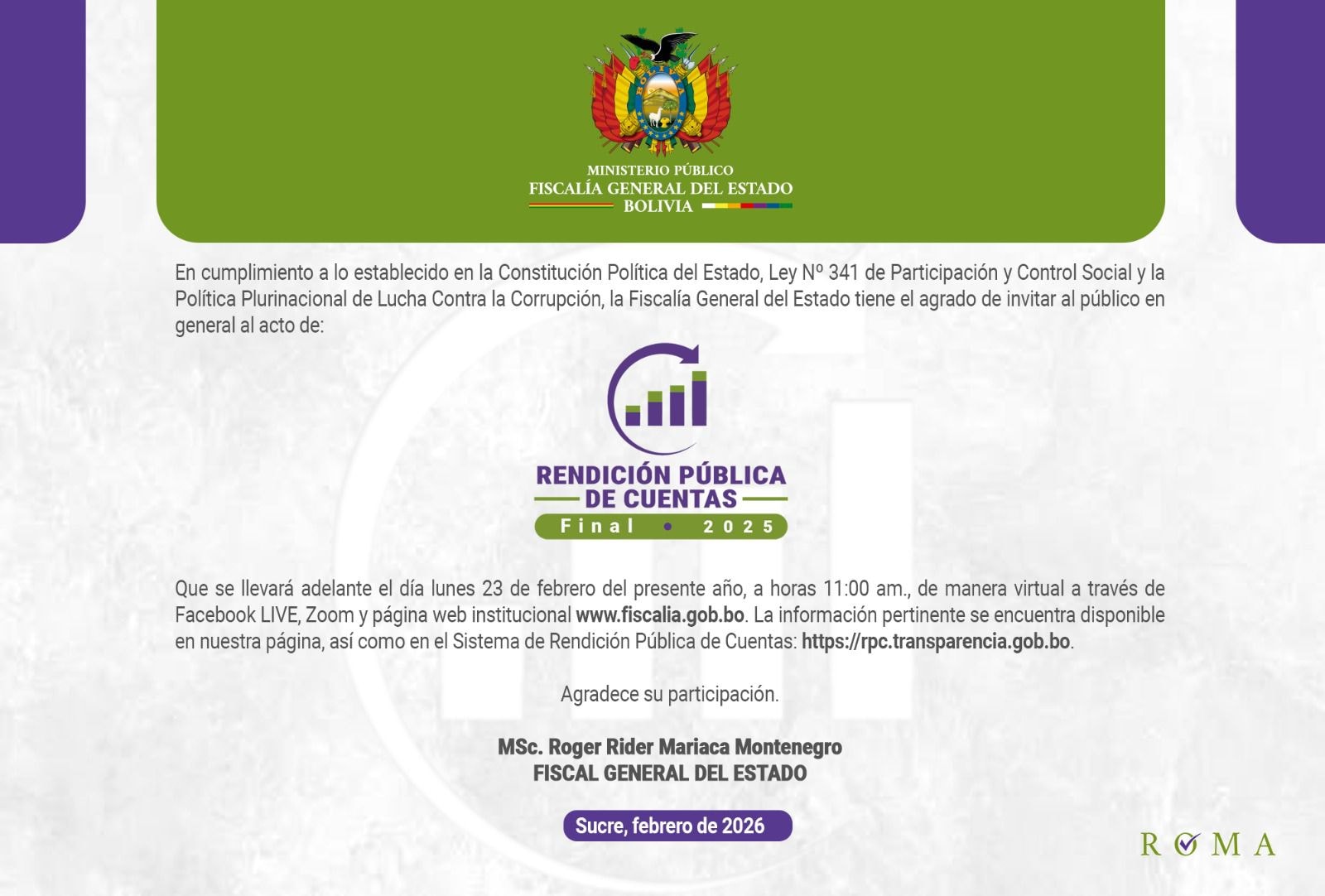 MINISTERIO PÚBLICO
FISCALÍA GENERAL DEL ESTADO
BOLIVIA

En cumplimiento a lo establecido en la Constitución Política del Estado, Ley Nº 341 de Participación y Control Social y la Política Plurinacional de Lucha Contra la Corrupción, la Fiscalía General del Estado tiene el agrado de invitar al público en general al acto de:

RENDICIÓN PÚBLICA
DE CUENTAS
Final • 2025

Que se llevará adelante el día lunes 23 de febrero del presente año, a horas 11:00 am., de manera virtual a través de Facebook LIVE, Zoom y página web institucional www.fiscalia.gob.bo. La información pertinente se encuentra disponible en nuestra página, así como en el Sistema de Rendición Pública de Cuentas: https://rpc.transparencia.gob.bo.

Agradece su participación.

MSc. Roger Rider Mariaca Montenegro
FISCAL GENERAL DEL ESTADO

Sucre, febrero de 2026

ROMA